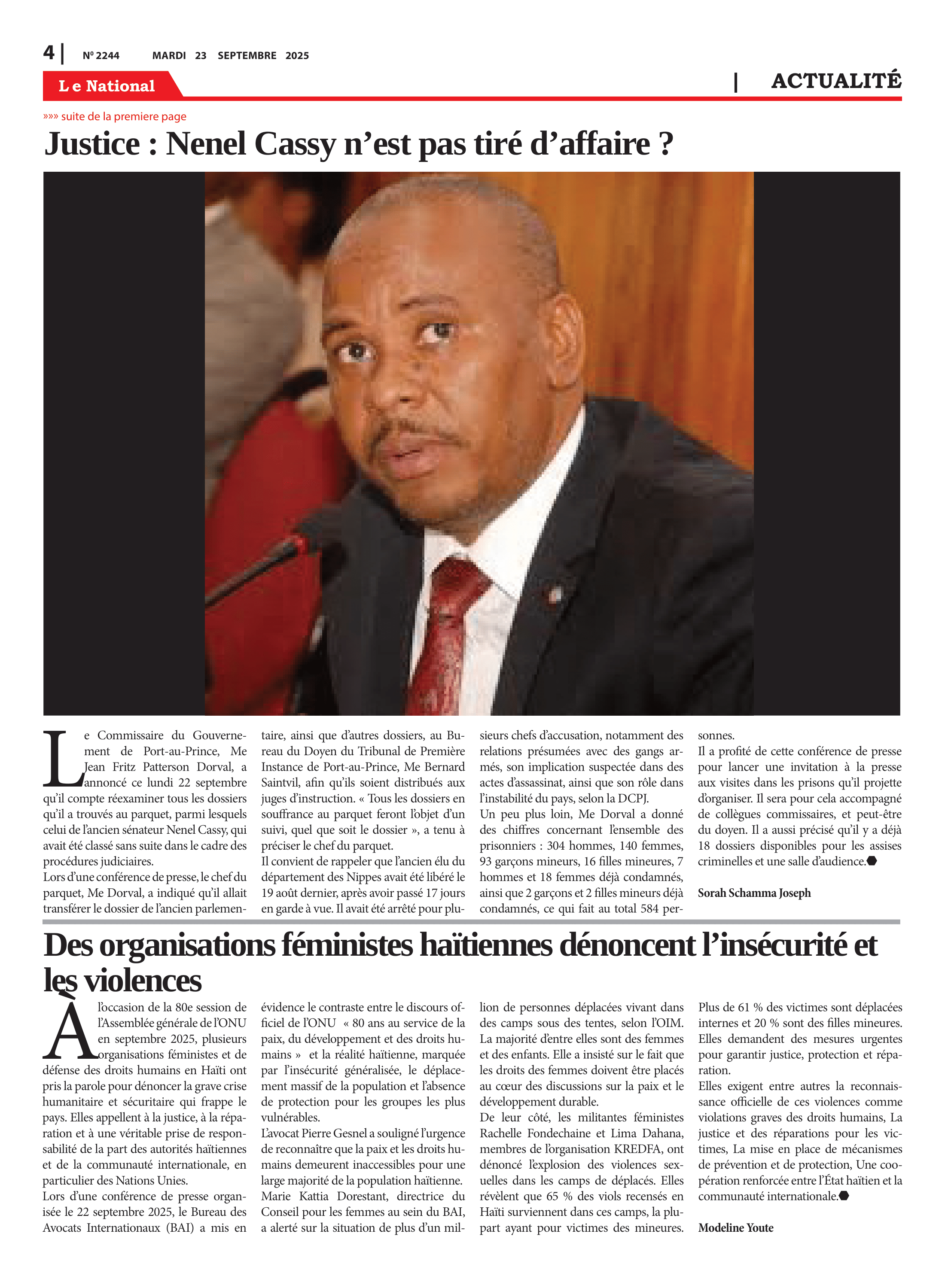 4 | Nº 2244 MARDI 23 SEPTEMBRE 2025

Le National | ACTUALITÉ

»»» suite de la premiere page

Justice : Nenel Cassy n'est pas tiré d'affaire ?

Le Commissaire du Gouvernement de Port-au-Prince, Me Jean Fritz Patterson Dorval, a annoncé ce lundi 22 septembre qu'il compte réexaminer tous les dossiers qu'il a trouvés au parquet, parmi lesquels celui de l'ancien sénateur Nenel Cassy, qui avait été classé sans suite dans le cadre des procédures judiciaires.
Lors d'une conférence de presse, le chef du parquet, Me Dorval, a indiqué qu'il allait transférer le dossier de l'ancien parlementaire, ainsi que d'autres dossiers, au Bureau du Doyen du Tribunal de Première Instance de Port-au-Prince, Me Bernard Saintvil, afin qu'ils soient distribués aux juges d'instruction. « Tous les dossiers en souffrance au parquet feront l'objet d'un suivi, quel que soit le dossier », a tenu à préciser le chef du parquet.
Il convient de rappeler que l'ancien élu du département des Nippes avait été libéré le 19 août dernier, après avoir passé 17 jours en garde à vue. Il avait été arrêté pour plusieurs chefs d'accusation, notamment des relations présumées avec des gangs armés, son implication suspectée dans des actes d'assassinat, ainsi que son rôle dans l'instabilité du pays, selon la DCPJ.
Un peu plus loin, Me Dorval a donné des chiffres concernant l'ensemble des prisonniers : 304 hommes, 140 femmes, 93 garçons mineurs, 16 filles mineures, 7 hommes et 18 femmes déjà condamnés, ainsi que 2 garçons et 2 filles mineurs déjà condamnés, ce qui fait au total 584 personnes.
Il a profité de cette conférence de presse pour lancer une invitation à la presse aux visites dans les prisons qu'il projette d'organiser. Il sera pour cela accompagné de collègues commissaires, et peut-être du doyen. Il a aussi précisé qu'il y a déjà 18 dossiers disponibles pour les assises criminelles et une salle d'audience.

Sorah Schamma Joseph

Des organisations féministes haïtiennes dénoncent l'insécurité et les violences

À l'occasion de la 80e session de l'Assemblée générale de l'ONU en septembre 2025, plusieurs organisations féministes et de défense des droits humains en Haïti ont pris la parole pour dénoncer la grave crise humanitaire et sécuritaire qui frappe le pays. Elles appellent à la justice, à la réparation et à une véritable prise de responsabilité de la part des autorités haïtiennes et de la communauté internationale, en particulier des Nations Unies.
Lors d'une conférence de presse organisée le 22 septembre 2025, le Bureau des Avocats Internationaux (BAI) a mis en évidence le contraste entre le discours officiel de l'ONU « 80 ans au service de la paix, du développement et des droits humains » et la réalité haïtienne, marquée par l'insécurité généralisée, le déplacement massif de la population et l'absence de protection pour les groupes les plus vulnérables.
L'avocat Pierre Gesnel a souligné l'urgence de reconnaître que la paix et les droits humains demeurent inaccessibles pour une large majorité de la population haïtienne.
Marie Kattia Dorestant, directrice du Conseil pour les femmes au sein du BAI, a alerté sur la situation de plus d'un million de personnes déplacées vivant dans des camps sous des tentes, selon l'OIM. La majorité d'entre elles sont des femmes et des enfants. Elle a insisté sur le fait que les droits des femmes doivent être placés au cœur des discussions sur la paix et le développement durable.
De leur côté, les militantes féministes Rachelle Fondechaine et Lima Dahana, membres de l'organisation KREDFA, ont dénoncé l'explosion des violences sexuelles dans les camps de déplacés. Elles révèlent que 65 % des viols recensés en Haïti surviennent dans ces camps, la plupart ayant pour victimes des mineures. Plus de 61 % des victimes sont déplacées internes et 20 % sont des filles mineures. Elles demandent des mesures urgentes pour garantir justice, protection et réparation.
Elles exigent entre autres la reconnaissance officielle de ces violences comme violations graves des droits humains, La justice et des réparations pour les victimes, La mise en place de mécanismes de prévention et de protection, Une coopération renforcée entre l'État haïtien et la communauté internationale.

Modeline Youte